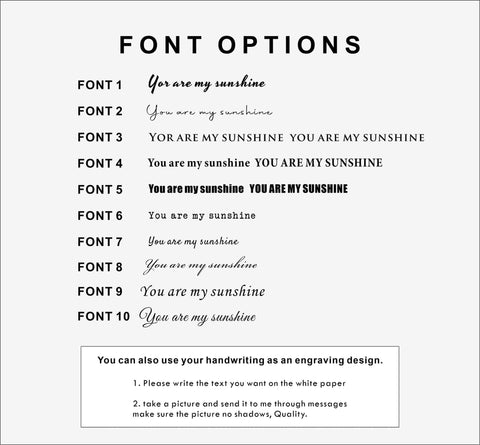 FONT OPTIONS

FONT 1 Yor are my sunshine

FONT 2 You are my sunshine

FONT 3 YOR ARE MY SUNSHINE YOU ARE MY SUNSHINE

FONT 4 You are my sunshine YOU ARE MY SUNSHINE

FONT 5 You are my sunshine YOU ARE MY SUNSHINE

FONT 6 You are my sunshine

FONT 7 You are my sunshine

FONT 8 You are my sunshine

FONT 9 You are my sunshine

FONT 10 You are my sunshine

You can also use your handwriting as an engraving design.

1. Please write the text you want on the white paper

2. take a picture and send it to me through messages make sure the picture no shadows, Quality.